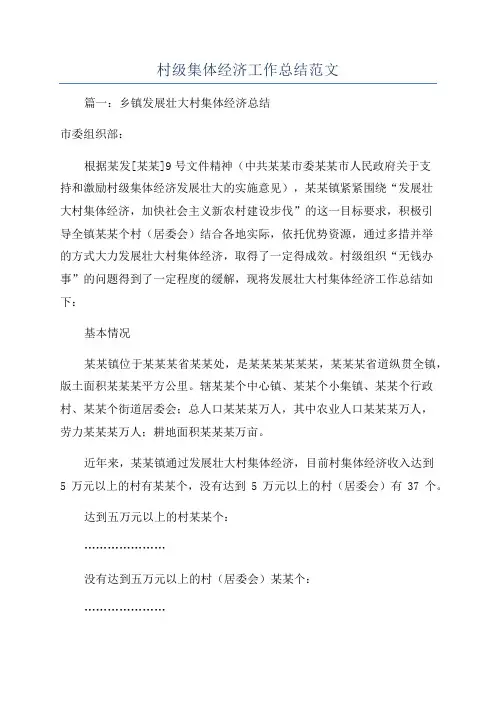 村级集体经济工作总结范文

篇一：乡镇发展壮大村集体经济总结

市委组织部：

根据某发[某某]9号文件精神（中共某某市委某某市人民政府关于支持和激励村级集体经济发展壮大的实施意见），某某镇紧紧围绕“发展壮大村集体经济，加快社会主义新农村建设步伐”的这一目标要求，积极引导全镇某某个村（居委会）结合各地实际，依托优势资源，通过多措并举的方式大力发展壮大村集体经济，取得了一定得成效。村级组织“无钱办事”的问题得到了一定程度的缓解，现将发展壮大村集体经济工作总结如下：

基本情况

某某镇位于某某某省某某处，是某某某某某某，某某某省道纵贯全镇，版土面积某某某平方公里。辖某某个中心镇、某某个小集镇、某某个行政村、某某个街道居委会；总人口某某某万人，其中农业人口某某某万人，劳力某某某万人；耕地面积某某某万亩。

近年来，某某镇通过发展壮大村集体经济，目前村集体经济收入达到5万元以上的村有某某个，没有达到5万元以上的村（居委会）有37个。

达到五万元以上的村某某个：

…………………

没有达到五万元以上的村（居委会）某某个：

…………………